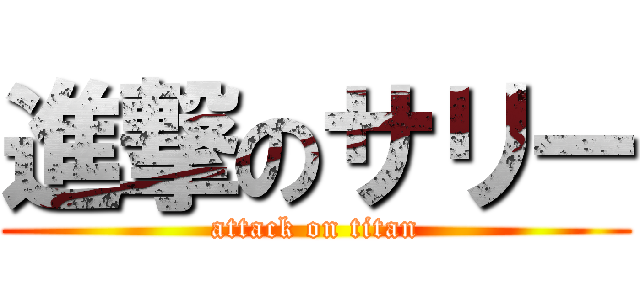 進撃のサリー
attack on titan